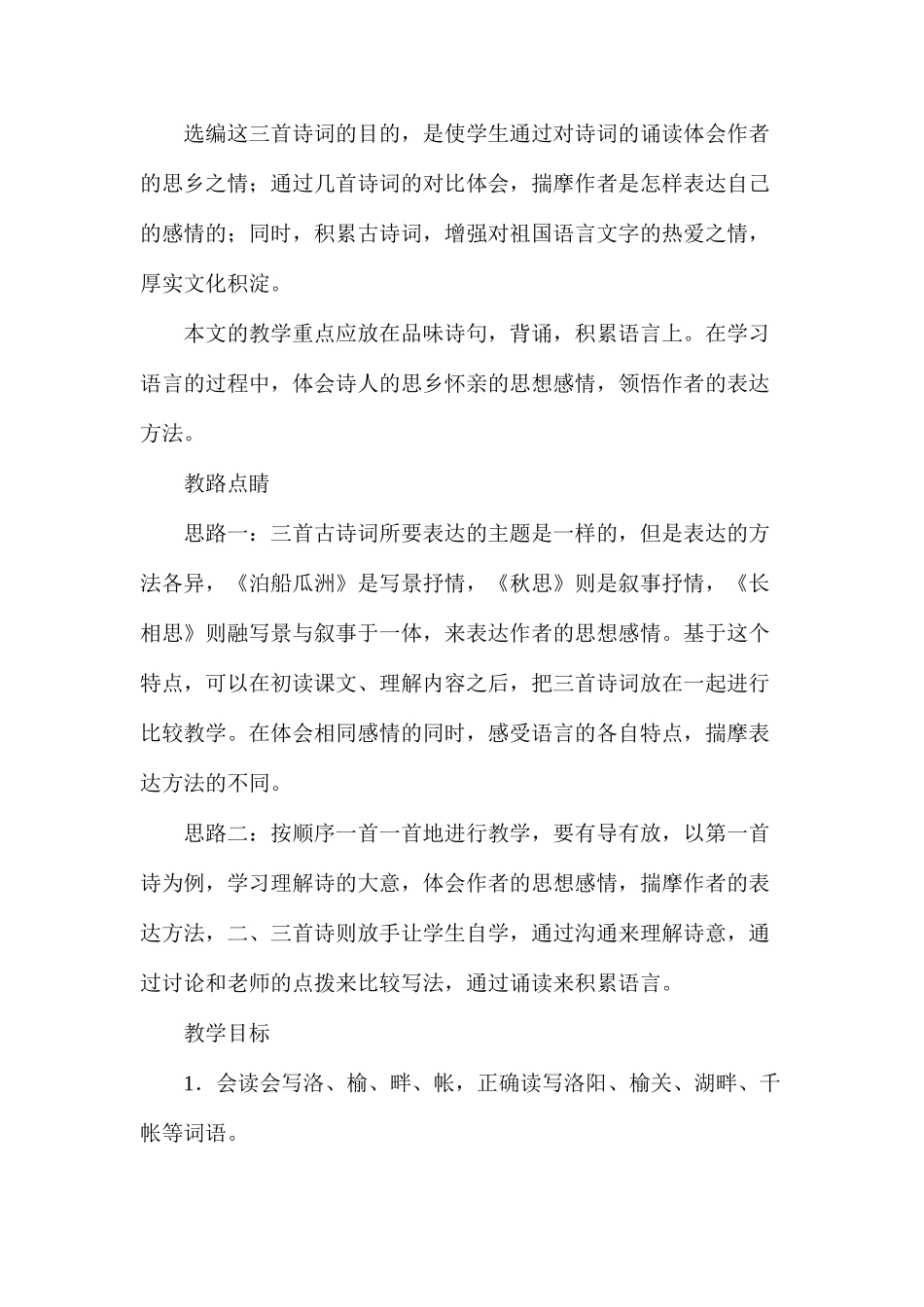 选编这三首诗词的目的，是使学生通过对诗词的诵读体会作者的思乡之情；通过几首诗词的对比体会，揣摩作者是怎样表达自己的感情的；同时，积累古诗词，增强对祖国语言文字的热爱之情，厚实文化积淀。

本文的教学重点应放在品味诗句，背诵，积累语言上。在学习语言的过程中，体会诗人的思乡怀亲的思想感情，领悟作者的表达方法。

教路点睛

思路一：三首古诗词所要表达的主题是一样的，但是表达的方法各异，《泊船瓜洲》是写景抒情，《秋思》则是叙事抒情，《长相思》则融写景与叙事于一体，来表达作者的思想感情。基于这个特点，可以在初读课文、理解内容之后，把三首诗词放在一起进行比较教学。在体会相同感情的同时，感受语言的各自特点，揣摩表达方法的不同。

思路二：按顺序一首一首地进行教学，要有导有放，以第一首诗为例，学习理解诗的大意，体会作者的思想感情，揣摩作者的表达方法，二、三首诗则放手让学生自学，通过沟通来理解诗意，通过讨论和老师的点拨来比较写法，通过诵读来积累语言。

教学目标

1．会读会写洛、榆、畔、帐，正确读写洛阳、榆关、湖畔、千帐等词语。